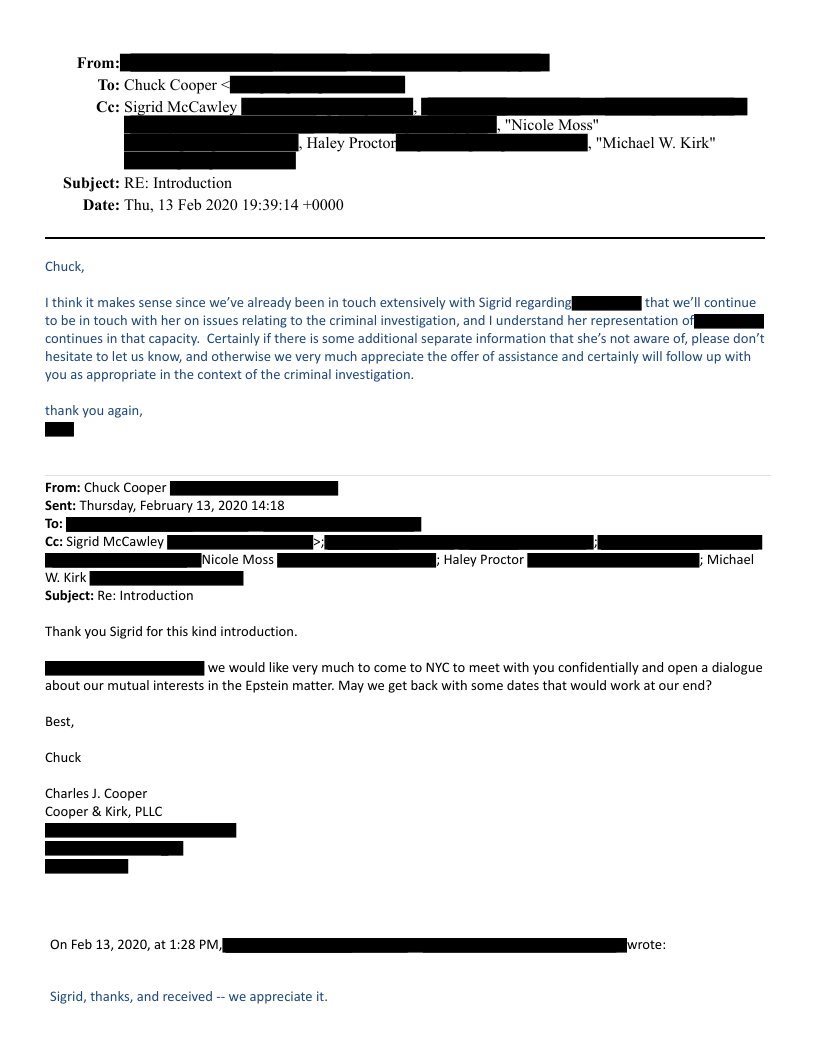 From:
To: Chuck Cooper <
Cc: Sigrid McCawley , , "Nicole Moss" , Haley Proctor , "Michael W. Kirk"
Subject: RE: Introduction
Date: Thu, 13 Feb 2020 19:39:14 +0000

Chuck,

I think it makes sense since we've already been in touch extensively with Sigrid regarding that we'll continue to be in touch with her on issues relating to the criminal investigation, and I understand her representation of continues in that capacity. Certainly if there is some additional separate information that she's not aware of, please don't hesitate to let us know, and otherwise we very much appreciate the offer of assistance and certainly will follow up with you as appropriate in the context of the criminal investigation.

thank you again,

From: Chuck Cooper
Sent: Thursday, February 13, 2020 14:18
To:
Cc: Sigrid McCawley >; ; Nicole Moss ; Haley Proctor ; Michael W. Kirk
Subject: Re: Introduction

Thank you Sigrid for this kind introduction.

we would like very much to come to NYC to meet with you confidentially and open a dialogue about our mutual interests in the Epstein matter. May we get back with some dates that would work at our end?

Best,

Chuck

Charles J. Cooper
Cooper & Kirk, PLLC

On Feb 13, 2020, at 1:28 PM, wrote:

Sigrid, thanks, and received -- we appreciate it.